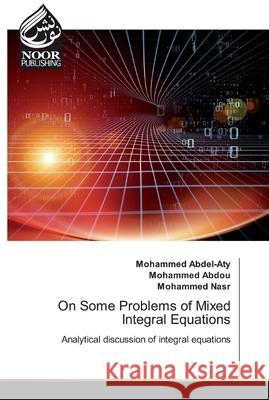 نور نشر
NOOR PUBLISHING

Mohammed Abdel-Aty
Mohammed Abdou
Mohammed Nasr

On Some Problems of Mixed Integral Equations

Analytical discussion of integral equations

Kraina Książek